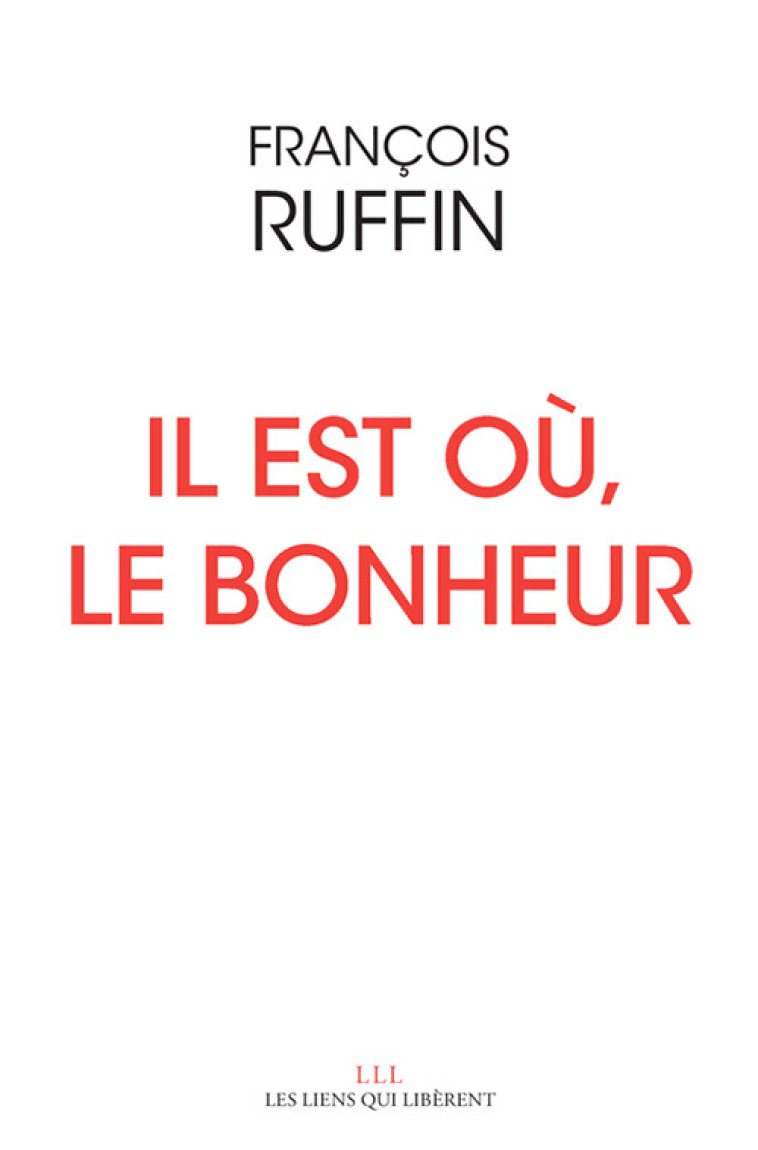 FRANÇOIS
RUFFIN

IL EST OÙ,
LE BONHEUR

LLL
LES LIENS QUI LIBÈRENT